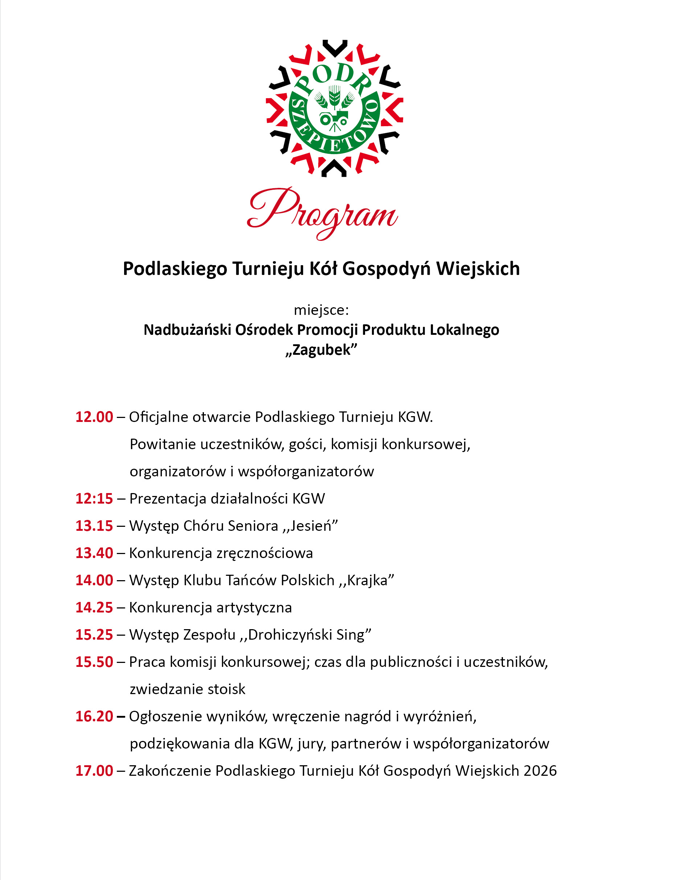 PODR SZEPIETOWO

Program

Podlaskiego Turnieju Kół Gospodyń Wiejskich

miejsce:
Nadbużański Ośrodek Promocji Produktu Lokalnego „Zagubek”

12.00 – Oficjalne otwarcie Podlaskiego Turnieju KGW. Powitanie uczestników, gości, komisji konkursowej, organizatorów i współorganizatorów
12:15 – Prezentacja działalności KGW
13.15 – Występ Chóru Seniora ,,Jesień”
13.40 – Konkurencja zręcznościowa
14.00 – Występ Klubu Tańców Polskich ,,Krajka”
14.25 – Konkurencja artystyczna
15.25 – Występ Zespołu ,,Drohiczyński Sing”
15.50 – Praca komisji konkursowej; czas dla publiczności i uczestników, zwiedzanie stoisk
16.20 – Ogłoszenie wyników, wręczenie nagród i wyróżnień, podziękowania dla KGW, jury, partnerów i współorganizatorów
17.00 – Zakończenie Podlaskiego Turnieju Kół Gospodyń Wiejskich 2026